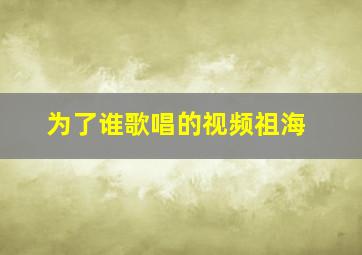 为了谁歌唱的视频祖海